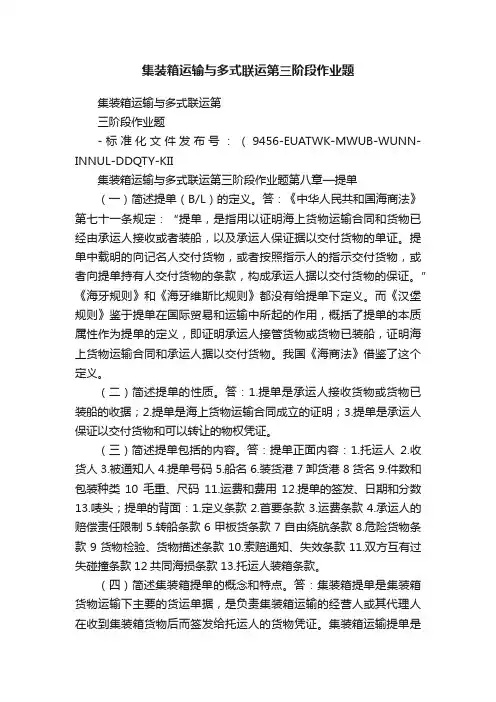 集装箱运输与多式联运第三阶段作业题

集装箱运输与多式联运第

三阶段作业题

-标准化文件发布号：(9456-EUATWK-MWUB-WUNN-INNUL-DDQTY-KII

集装箱运输与多式联运第三阶段作业题第八章—提单

（一）简述提单（B/L）的定义。答：《中华人民共和国海商法》第七十一条规定：“提单，是指用以证明海上货物运输合同和货物已经由承运人接收或者装船，以及承运人保证据以交付货物的单证。提单中载明的向记名人交付货物，或者按照指示人的指示交付货物，或者向提单持有人交付货物的条款，构成承运人据以交付货物的保证。”《海牙规则》和《海牙维斯比规则》都没有给提单下定义。而《汉堡规则》鉴于提单在国际贸易和运输中所起的作用，概括了提单的本质属性作为提单的定义，即证明承运人接管货物或货物已装船，证明海上货物运输合同和承运人据以交付货物。我国《海商法》借鉴了这个定义。

（二）简述提单的性质。答：1.提单是承运人接收货物或货物已装船的收据；2.提单是海上货物运输合同成立的证明；3.提单是承运人保证以交付货物和可以转让的物权凭证。

（三）简述提单包括的内容。答：提单正面内容：1.托运人 2.收货人 3.被通知人 4.提单号码 5.船名 6.装货港 7 卸货港 8 货名 9.件数和包装种类 10 毛重、尺码 11.运费和费用 12.提单的签发、日期和分数 13.唛头；提单的背面：1.定义条款 2.首要条款 3.运费条款 4.承运人的赔偿责任限制 5.转船条款 6 甲板货条款 7 自由绕航条款 8.危险货物条款 9 货物检验、货物描述条款 10.索赔通知、失效条款 11.双方互有过失碰撞条款 12 共同海损条款 13.托运人装箱条款。

（四）简述集装箱提单的概念和特点。答：集装箱提单是集装箱货物运输下主要的货运单据，是负责集装箱运输的经营人或其代理人在收到集装箱货物后而签发给托运人的货物凭证。集装箱运输提单是